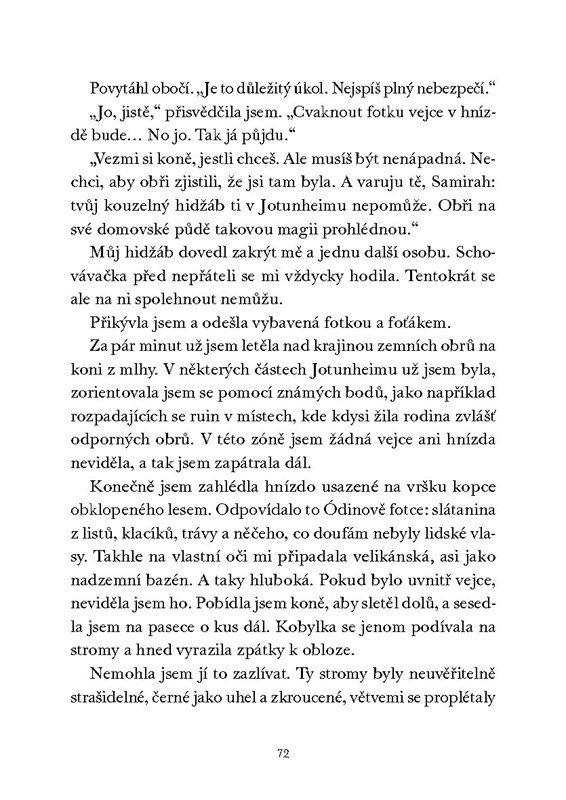 Povytáhl obočí. „Je to důležitý úkol. Nejspíš plný nebezpečí.“

„Jo, jistě,“ přisvědčila jsem. „Cvaknout fotku vejce v hnízdě bude… No jo. Tak já půjdu.“

„Vezmi si koně, jestli chceš. Ale musíš být nenápadná. Nechci, aby obři zjistili, že jsi tam byla. A varuju tě, Samirah: tvůj kouzelný hidžáb ti v Jotunheimu nepomůže. Obři na své domovské půdě takovou magii prohlédnou.“

Můj hidžáb dovedl zakrýt mě a jednu další osobu. Schovávačka před nepřáteli se mi vždycky hodila. Tentokrát se ale na ni spolehnout nemůžu.

Přikývla jsem a odešla vybavená fotkou a foťákem.

Za pár minut už jsem letěla nad krajinou zemních obrů na koni z mlhy. V některých částech Jotunheimu už jsem byla, zorientovala jsem se pomocí známých bodů, jako například rozpadajících se ruin v místech, kde kdysi žila rodina zvlášť odporných obrů. V této zóně jsem žádná vejce ani hnízda neviděla, a tak jsem zapátrala dál.

Konečně jsem zahlédla hnízdo usazené na vršku kopce obklopeného lesem. Odpovídalo to Ódinově fotce: slátanina z listů, klacíků, trávy a něčeho, co doufám nebyly lidské vlasy. Takhle na vlastní oči mi připadala velikánská, asi jako nadzemní bazén. A taky hluboká. Pokud bylo uvnitř vejce, neviděla jsem ho. Pobídla jsem koně, aby sletěl dolů, a sesedla jsem na pasece o kus dál. Kobylka se jenom podívala na stromy a hned vyrazila zpátky k obloze.

Nemohla jsem jí to zazlívat. Ty stromy byly neuvěřitelně strašidelné, černé jako uhel a zkroucené, větvemi se proplétaly

72